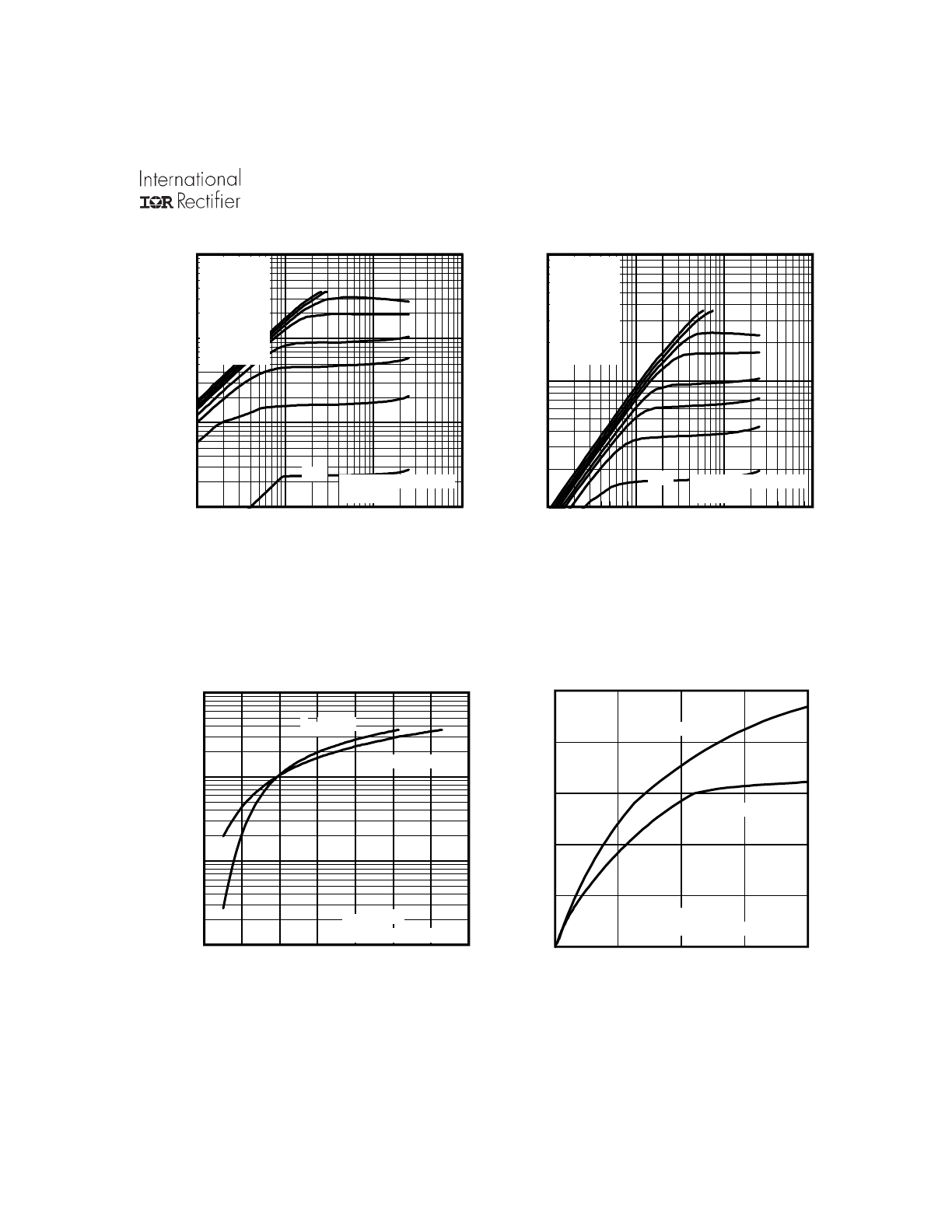 International
IOR Rectifier